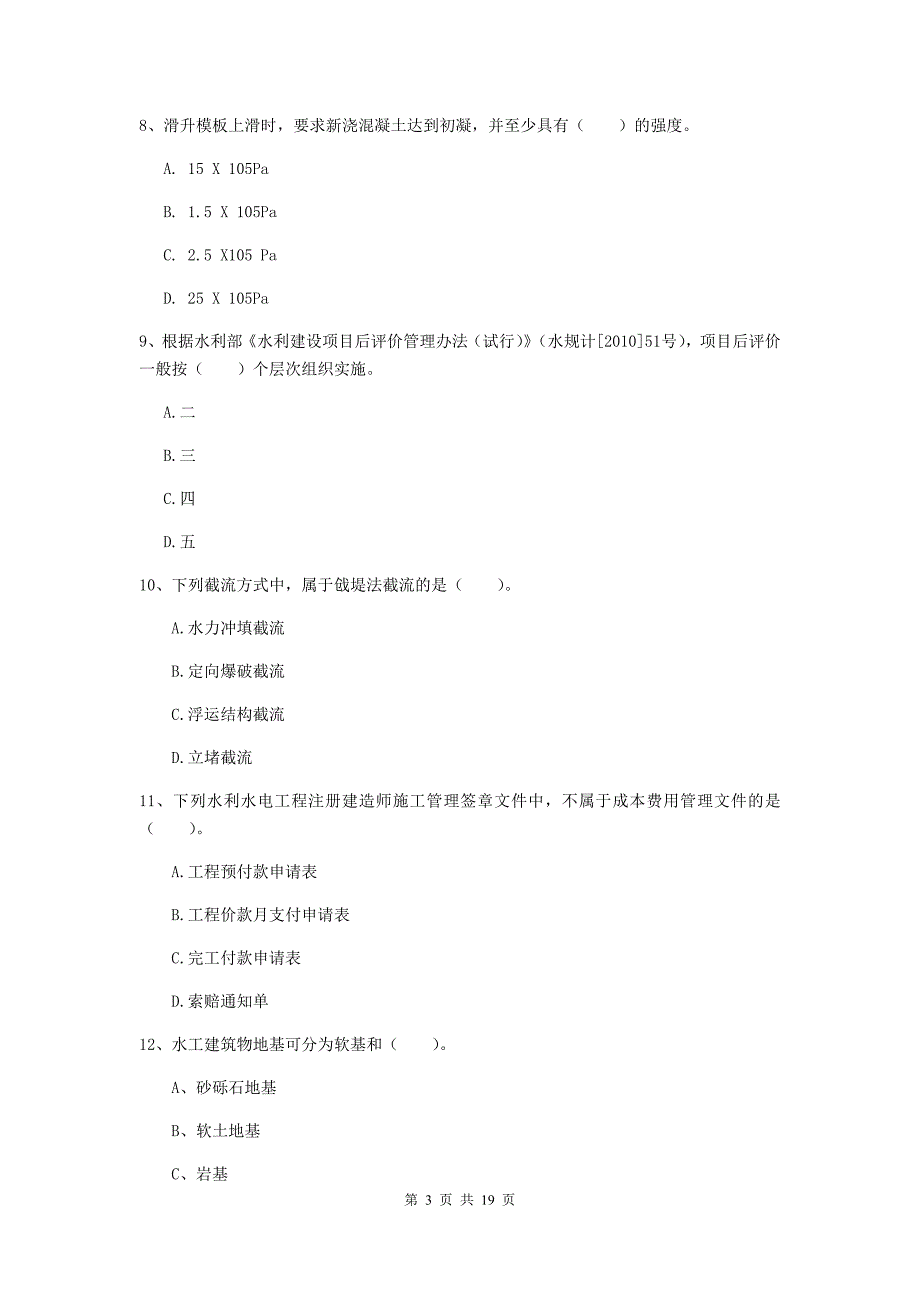 8、滑升模板上滑时，要求新浇混凝土达到初凝，并至少具有（　　）的强度。

A. 15 X 105Pa

B. 1.5 X 105Pa

C. 2.5 X105 Pa

D. 25 X 105Pa

9、根据水利部《水利建设项目后评价管理办法（试行）》（水规计[2010]51号），项目后评价一般按（　　）个层次组织实施。

A.二

B.三

C.四

D.五

10、下列截流方式中，属于戗堤法截流的是（　　）。

A.水力冲填截流

B.定向爆破截流

C.浮运结构截流

D.立堵截流

11、下列水利水电工程注册建造师施工管理签章文件中，不属于成本费用管理文件的是（　　）。

A.工程预付款申请表

B.工程价款月支付申请表

C.完工付款申请表

D.索赔通知单

12、水工建筑物地基可分为软基和（　　）。

A、砂砾石地基

B、软土地基

C、岩基

第 3 页 共 19 页